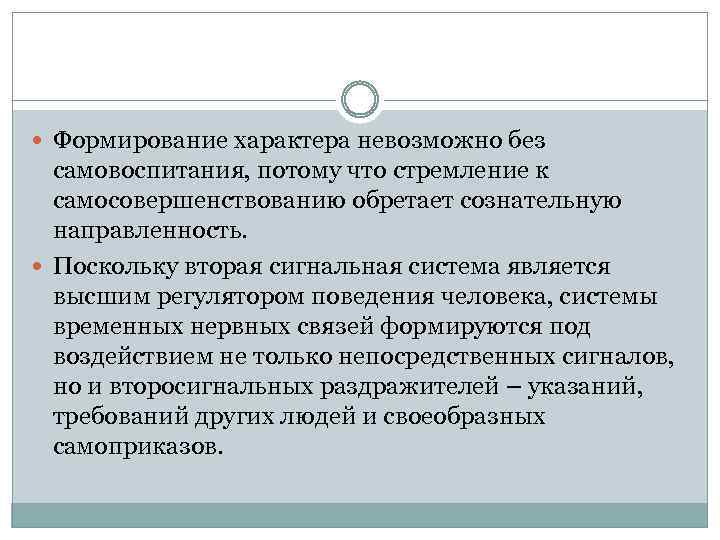 Формирование характера невозможно без самовоспитания, потому что стремление к самосовершенствованию обретает сознательную направленность.

Поскольку вторая сигнальная система является высшим регулятором поведения человека, системы временных нервных связей формируются под воздействием не только непосредственных сигналов, но и второсигнальных раздражителей – указаний, требований других людей и своеобразных самоприказов.